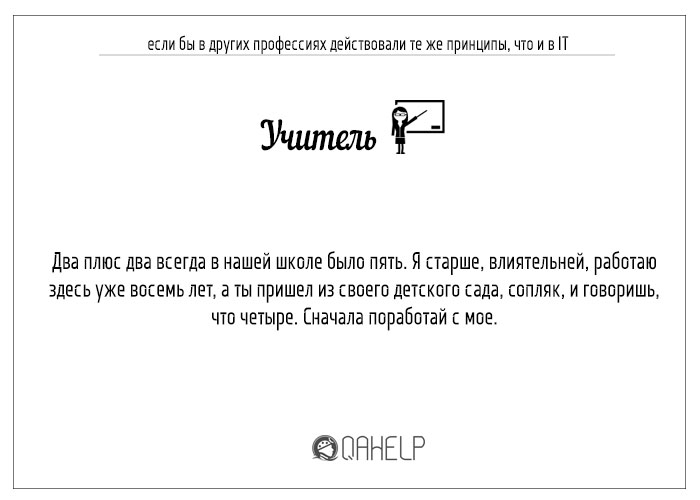 если бы в других профессиях действовали те же принципы, что и в IT

Учитель

Два плюс два всегда в нашей школе было пять. Я старше, влиятельней, работаю здесь уже восемь лет, а ты пришел из своего детского сада, сопляк, и говоришь, что четыре. Сначала поработай с мое.

QAHELP